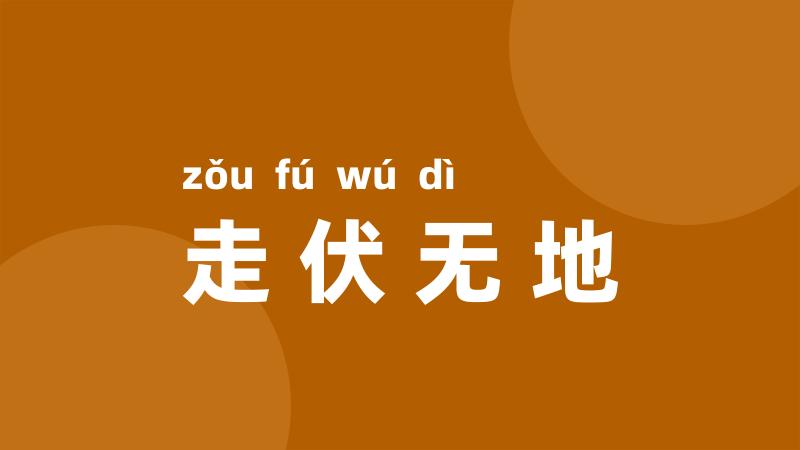 zǒu fú wú dì
走伏无地